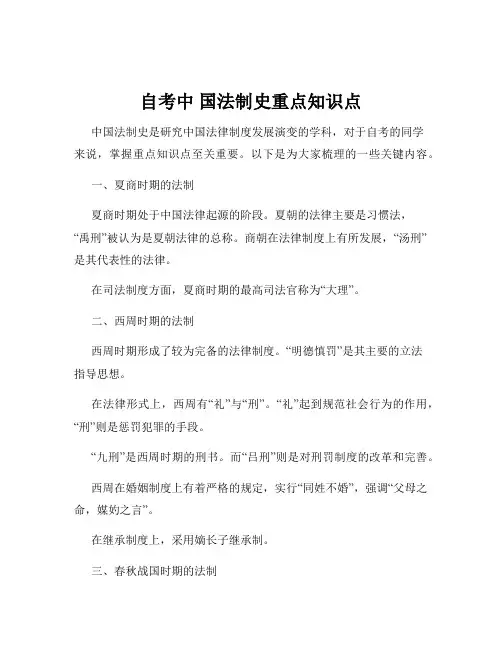 自考中 国法制史重点知识点

中国法制史是研究中国法律制度发展演变的学科，对于自考的同学来说，掌握重点知识点至关重要。以下是为大家梳理的一些关键内容。

一、夏商时期的法制

夏商时期处于中国法律起源的阶段。夏朝的法律主要是习惯法，“禹刑”被认为是夏朝法律的总称。商朝在法律制度上有所发展，“汤刑”是其代表性的法律。

在司法制度方面，夏商时期的最高司法官称为“大理”。

二、西周时期的法制

西周时期形成了较为完备的法律制度。“明德慎罚”是其主要的立法指导思想。

在法律形式上，西周有“礼”与“刑”。“礼”起到规范社会行为的作用，“刑”则是惩罚犯罪的手段。

“九刑”是西周时期的刑书。而“吕刑”则是对刑罚制度的改革和完善。

西周在婚姻制度上有着严格的规定，实行“同姓不婚”，强调“父母之命，媒妁之言”。

在继承制度上，采用嫡长子继承制。

三、春秋战国时期的法制